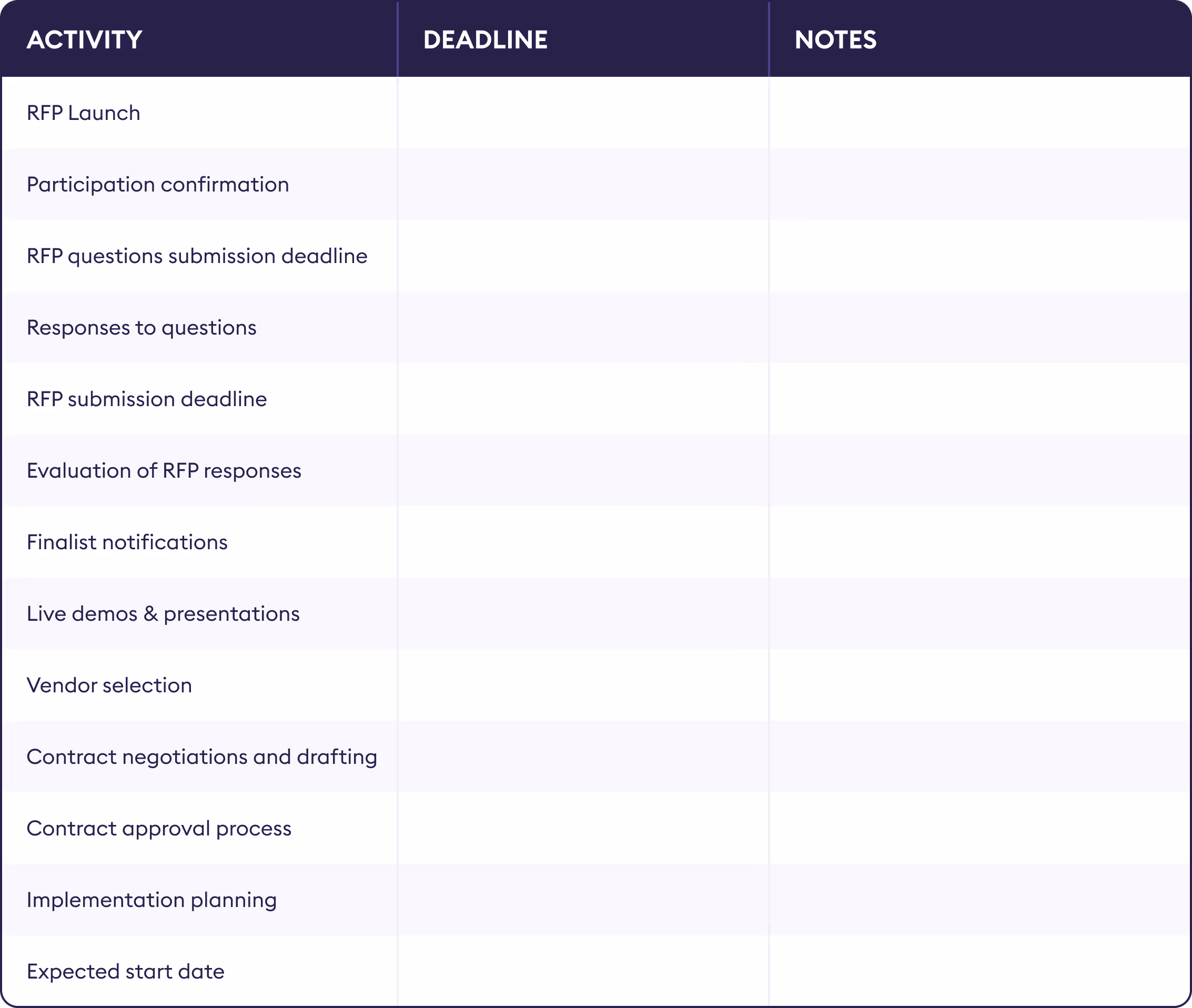 | ACTIVITY | DEADLINE | NOTES |
|---|---|---|
| RFP Launch | | |
| Participation confirmation | | |
| RFP questions submission deadline | | |
| Responses to questions | | |
| RFP submission deadline | | |
| Evaluation of RFP responses | | |
| Finalist notifications | | |
| Live demos & presentations | | |
| Vendor selection | | |
| Contract negotiations and drafting | | |
| Contract approval process | | |
| Implementation planning | | |
| Expected start date | | |